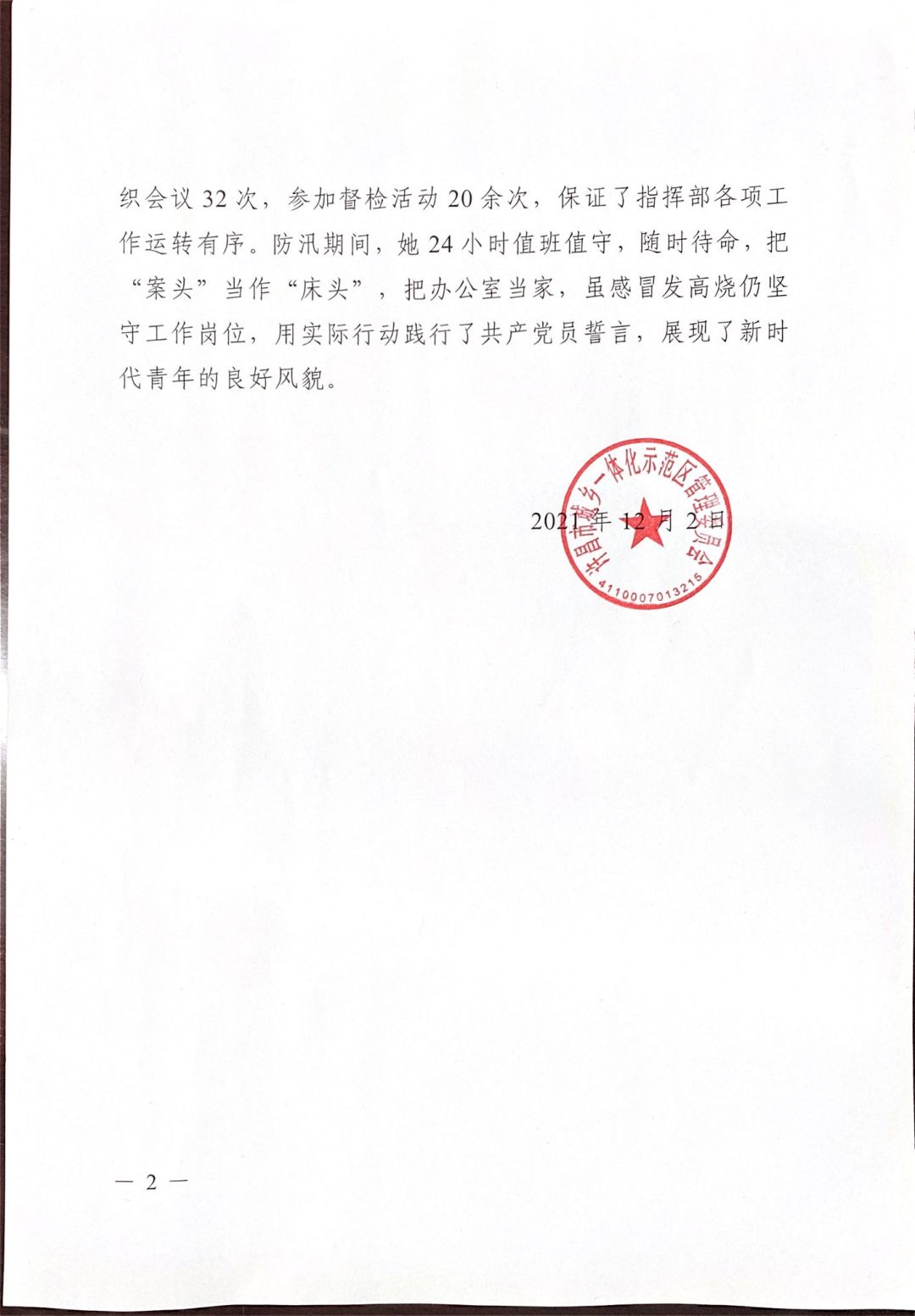 织会议 32 次，参加督检活动 20 余次，保证了指挥部各项工作运转有序。防汛期间，她 24 小时值班值守，随时待命，把“案头”当作“床头”，把办公室当家，虽感冒发高烧仍坚守工作岗位，用实际行动践行了共产党员誓言，展现了新时代青年的良好风貌。

许昌市城乡一体化示范区管理委员会
4110007013215

2021 年 12 月 2 日

— 2 —